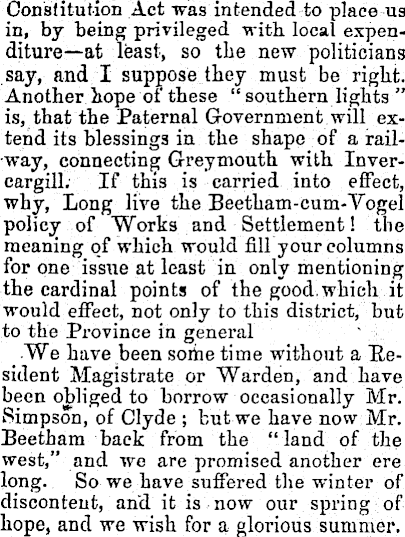 Constitution Act was intended to place us in, by being privileged with local expenditure—at least, so the new politicians say, and I suppose they must be right. Another hope of these "southern lights" is, that the Paternal Government will extend its blessings in the shape of a railway, connecting Greymouth with Invercargill. If this is carried into effect, why, Long live the Beetham-cum-Vogel policy of Works and Settlement! the meaning of which would fill your columns for one issue at least in only mentioning the cardinal points of the good which it would effect, not only to this district, but to the Province in general

We have been some time without a Resident Magistrate or Warden, and have been obliged to borrow occasionally Mr. Simpson, of Clyde; but we have now Mr. Beetham back from the "land of the west," and we are promised another ere long. So we have suffered the winter of discontent, and it is now our spring of hope, and we wish for a glorious summer.